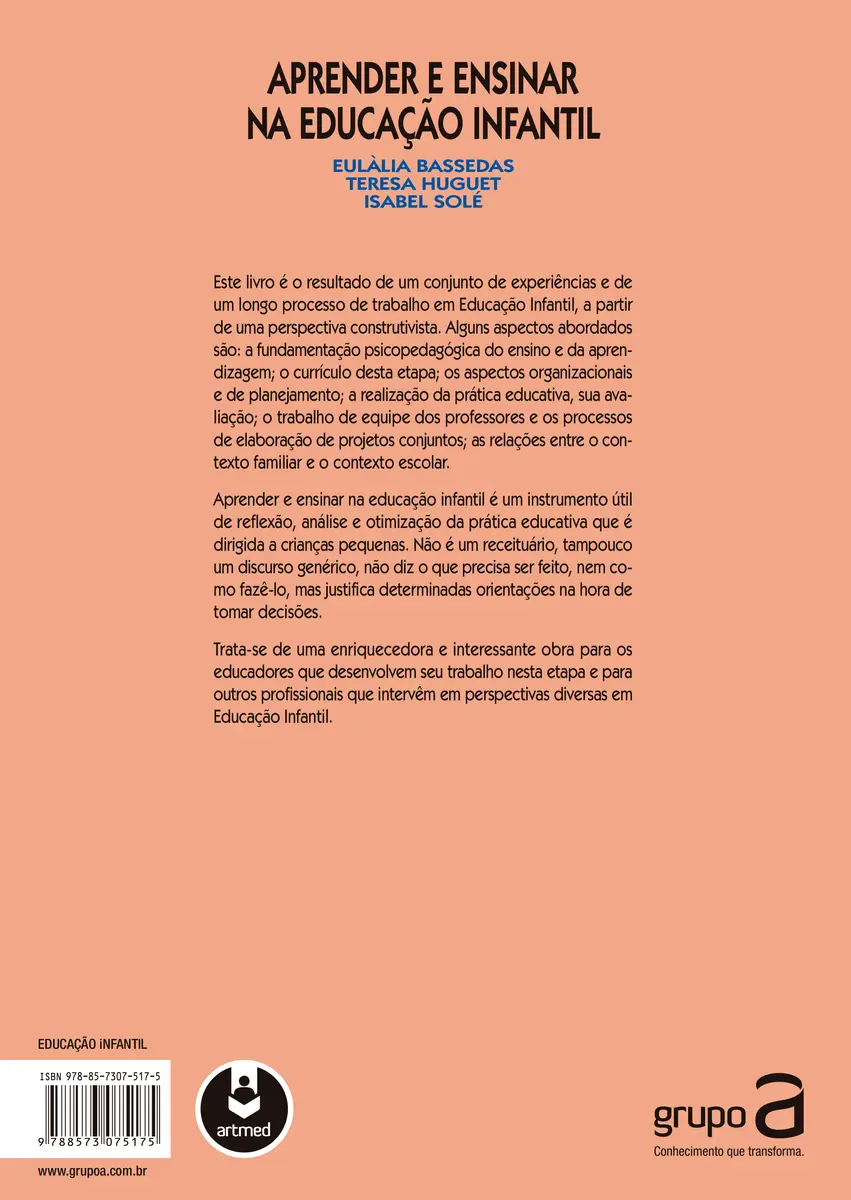 APRENDER E ENSINAR NA EDUCAÇÃO INFANTIL

EULÀLIA BASSEDAS
TERESA HUGUET
ISABEL SOLÉ

Este livro é o resultado de um conjunto de experiências e de um longo processo de trabalho em Educação Infantil, a partir de uma perspectiva construtivista. Alguns aspectos abordados são: a fundamentação psicopedagógica do ensino e da aprendizagem; o currículo desta etapa; os aspectos organizacionais e de planejamento; a realização da prática educativa, sua avaliação; o trabalho de equipe dos professores e os processos de elaboração de projetos conjuntos; as relações entre o contexto familiar e o contexto escolar.

Aprender e ensinar na educação infantil é um instrumento útil de reflexão, análise e otimização da prática educativa que é dirigida a crianças pequenas. Não é um receituário, tampouco um discurso genérico, não diz o que precisa ser feito, nem como fazê-lo, mas justifica determinadas orientações na hora de tomar decisões.

Trata-se de uma enriquecedora e interessante obra para os educadores que desenvolvem seu trabalho nesta etapa e para outros profissionais que intervêm em perspectivas diversas em Educação Infantil.

EDUCAÇÃO INFANTIL

ISBN 978-85-7307-517-5

9 788573 075175

artmed

grupo a
Conhecimento que transforma.

www.grupoa.com.br